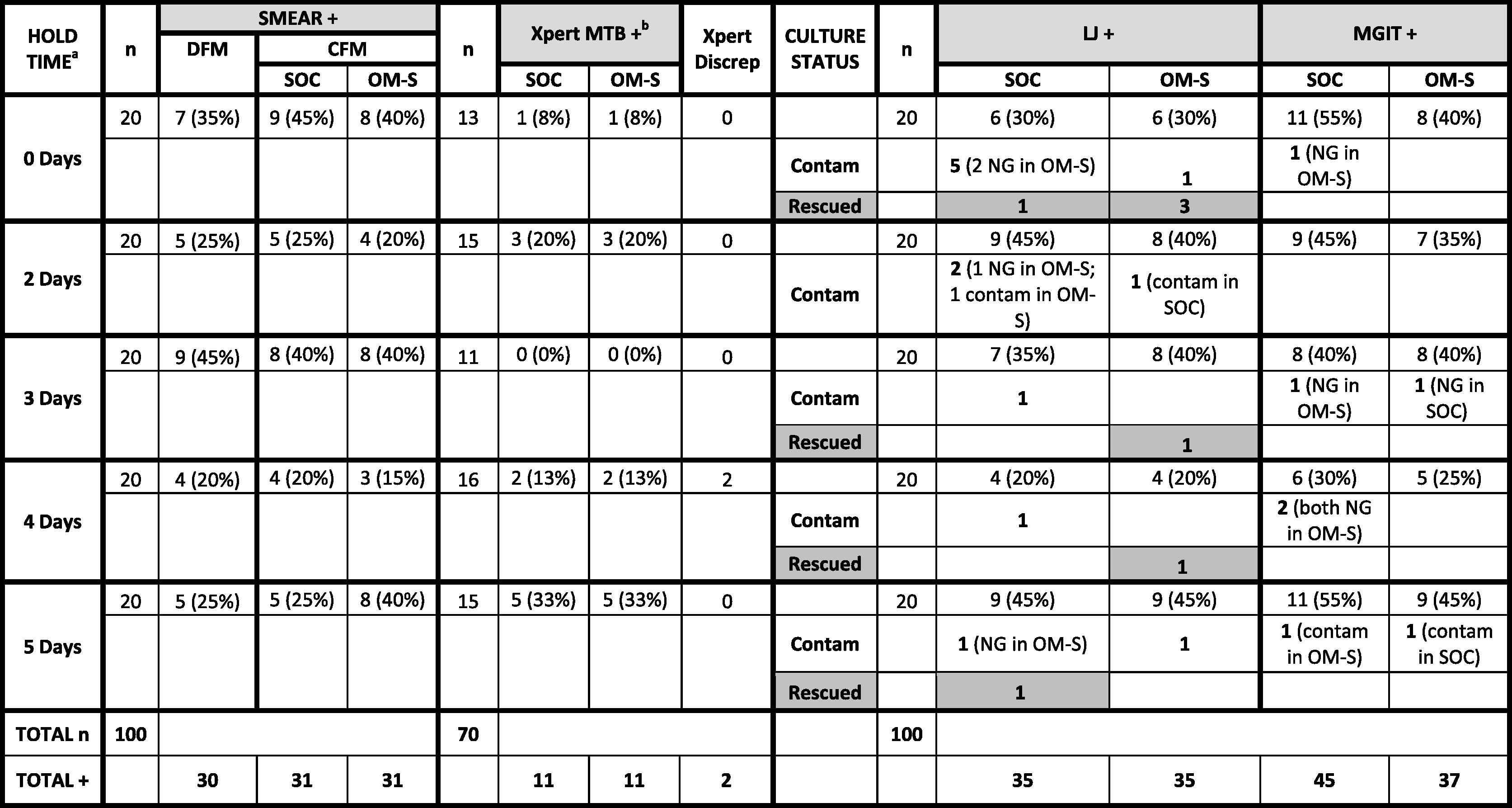 | HOLD TIME$^a$ | n | SMEAR + DFM | SMEAR + CFM SOC | SMEAR + CFM OM-S | n | Xpert MTB +$^b$ SOC | Xpert MTB +$^b$ OM-S | Xpert Discrep | CULTURE STATUS | n | LJ + SOC | LJ + OM-S | MGIT + SOC | MGIT + OM-S |
|---|---|---|---|---|---|---|---|---|---|---|---|---|---|---|
| 0 Days | 20 | 7 (35%) | 9 (45%) | 8 (40%) | 13 | 1 (8%) | 1 (8%) | 0 | | 20 | 6 (30%) | 6 (30%) | 11 (55%) | 8 (40%) |
| | | | | | | | | | Contam | | 5 (2 NG in OM-S) | 1 | 1 (NG in OM-S) | |
| | | | | | | | | | Rescued | | 1 | 3 | | |
| 2 Days | 20 | 5 (25%) | 5 (25%) | 4 (20%) | 15 | 3 (20%) | 3 (20%) | 0 | | 20 | 9 (45%) | 8 (40%) | 9 (45%) | 7 (35%) |
| | | | | | | | | | Contam | | 2 (1 NG in OM-S; 1 contam in OM-S) | 1 (contam in SOC) | | |
| 3 Days | 20 | 9 (45%) | 8 (40%) | 8 (40%) | 11 | 0 (0%) | 0 (0%) | 0 | | 20 | 7 (35%) | 8 (40%) | 8 (40%) | 8 (40%) |
| | | | | | | | | | Contam | | 1 | | 1 (NG in OM-S) | 1 (NG in SOC) |
| | | | | | | | | | Rescued | | | 1 | | |
| 4 Days | 20 | 4 (20%) | 4 (20%) | 3 (15%) | 16 | 2 (13%) | 2 (13%) | 2 | | 20 | 4 (20%) | 4 (20%) | 6 (30%) | 5 (25%) |
| | | | | | | | | | Contam | | 1 | | 2 (both NG in OM-S) | |
| | | | | | | | | | Rescued | | | 1 | | |
| 5 Days | 20 | 5 (25%) | 5 (25%) | 8 (40%) | 15 | 5 (33%) | 5 (33%) | 0 | | 20 | 9 (45%) | 9 (45%) | 11 (55%) | 9 (45%) |
| | | | | | | | | | Contam | | 1 (NG in OM-S) | 1 | 1 (contam in OM-S) | 1 (contam in SOC) |
| | | | | | | | | | Rescued | | 1 | | | |
| TOTAL n | 100 | | | | 70 | | | | | 100 | | | | |
| TOTAL + | | 30 | 31 | 31 | | 11 | 11 | 2 | | | 35 | 35 | 45 | 37 |